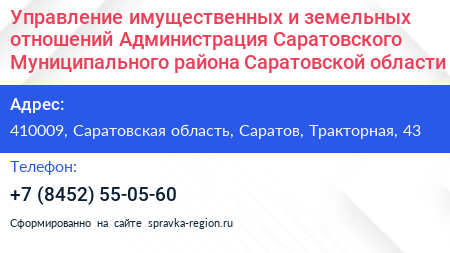 Управление имущественных и земельных отношений Администрация Саратовского Муниципального района Саратовской области

Адрес:

410009, Саратовская область, Саратов, Тракторная, 43

Телефон:

+7 (8452) 55-05-60

Сформированно на сайте spravka-region.ru